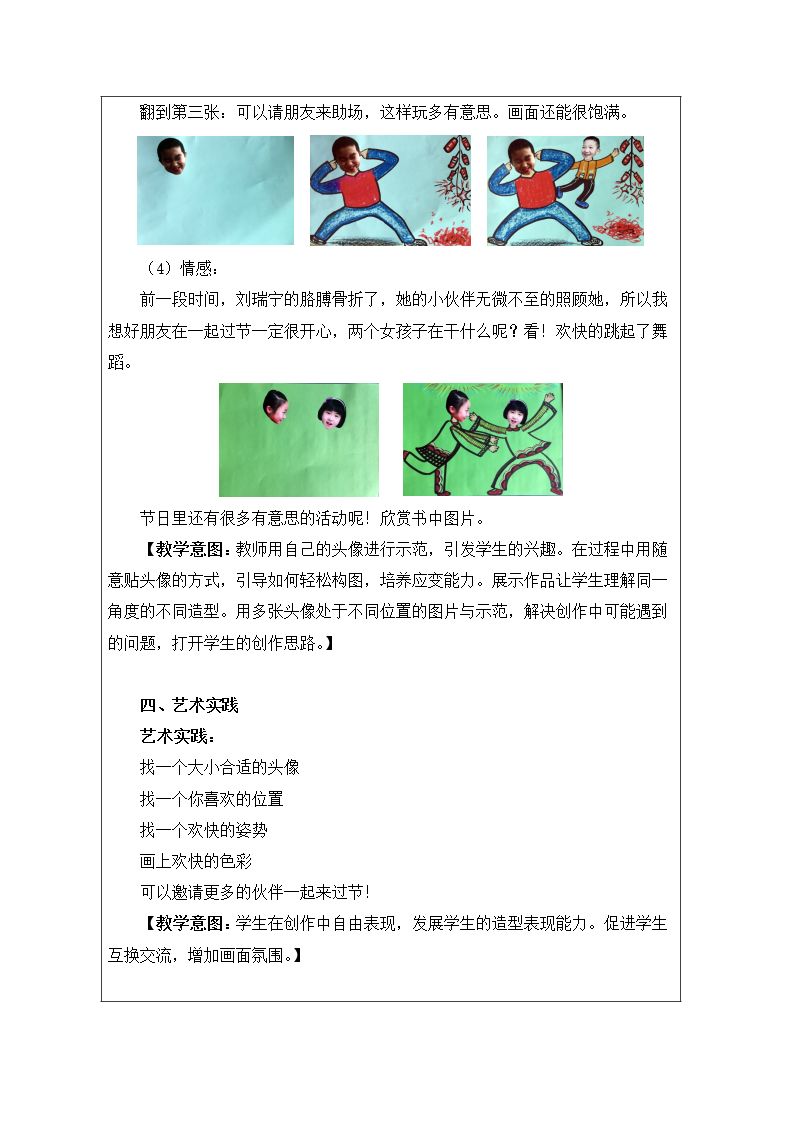 翻到第三张：可以请朋友来助场，这样玩多有意思。画面还能很饱满。

（4）情感：

前一段时间，刘瑞宁的胳膊骨折了，她的小伙伴无微不至的照顾她，所以我想好朋友在一起过节一定很开心，两个女孩子在干什么呢？看！欢快的跳起了舞蹈。

节日里还有很多有意思的活动呢！欣赏书中图片。

【教学意图：教师用自己的头像进行示范，引发学生的兴趣。在过程中用随意贴头像的方式，引导如何轻松构图，培养应变能力。展示作品让学生理解同一角度的不同造型。用多张头像处于不同位置的图片与示范，解决创作中可能遇到的问题，打开学生的创作思路。】

四、艺术实践

艺术实践：

找一个大小合适的头像

找一个你喜欢的位置

找一个欢快的姿势

画上欢快的色彩

可以邀请更多的伙伴一起来过节！

【教学意图：学生在创作中自由表现，发展学生的造型表现能力。促进学生互换交流，增加画面氛围。】